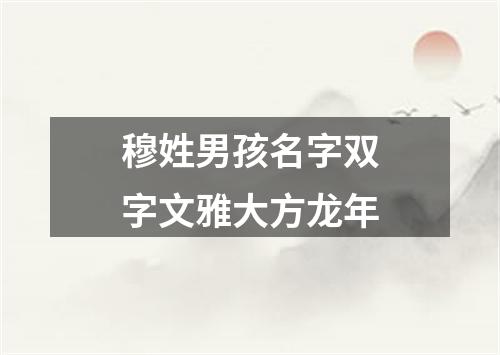 穆姓男孩名字双字文雅大方龙年